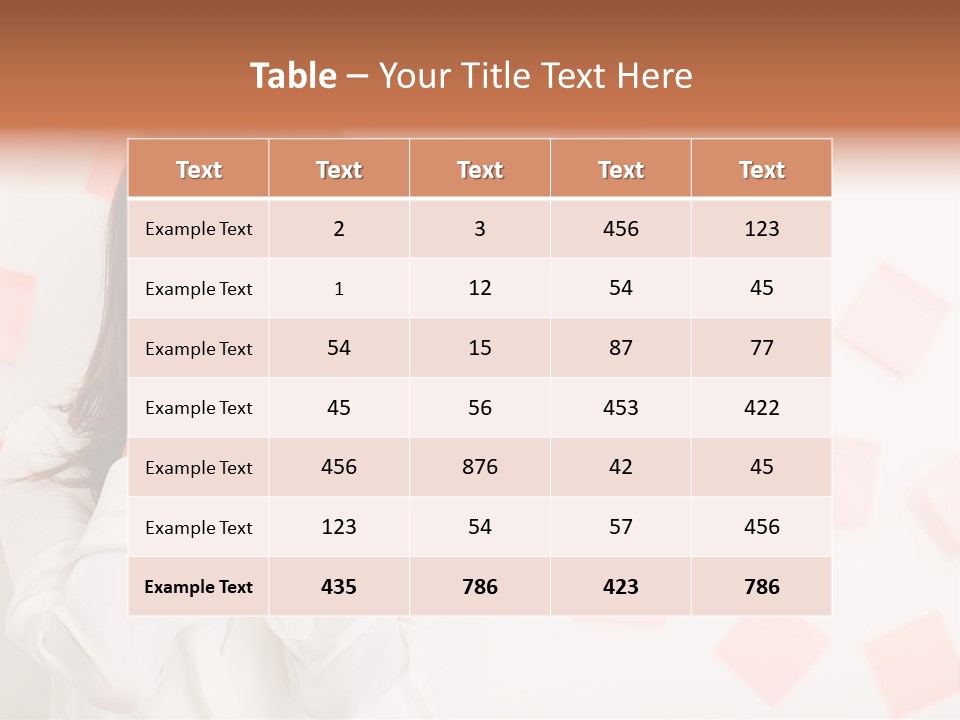 Table – Your Title Text Here

| Text | Text | Text | Text | Text |
|---|---|---|---|---|
| Example Text | 2 | 3 | 456 | 123 |
| Example Text | 1 | 12 | 54 | 45 |
| Example Text | 54 | 15 | 87 | 77 |
| Example Text | 45 | 56 | 453 | 422 |
| Example Text | 456 | 876 | 42 | 45 |
| Example Text | 123 | 54 | 57 | 456 |
| Example Text | 435 | 786 | 423 | 786 |